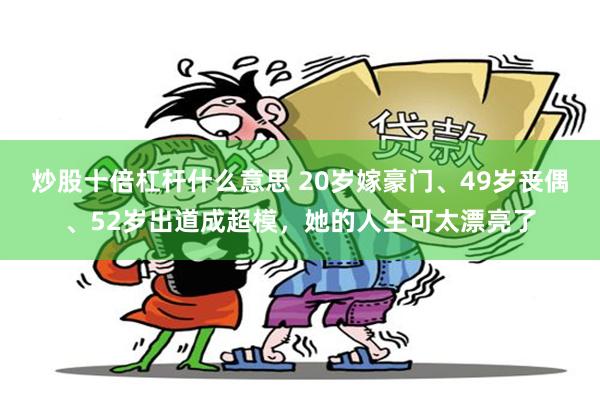 贷款

炒股十倍杠杆什么意思 20岁嫁豪门、49岁丧偶、52岁出道成超模，她的人生可太漂亮了